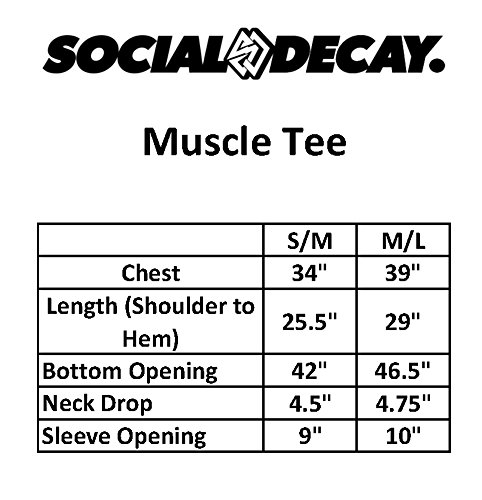 SOCIAL DECAY.

Muscle Tee

|  | S/M | M/L |
|---|---|---|
| Chest | 34" | 39" |
| Length (Shoulder to Hem) | 25.5" | 29" |
| Bottom Opening | 42" | 46.5" |
| Neck Drop | 4.5" | 4.75" |
| Sleeve Opening | 9" | 10" |